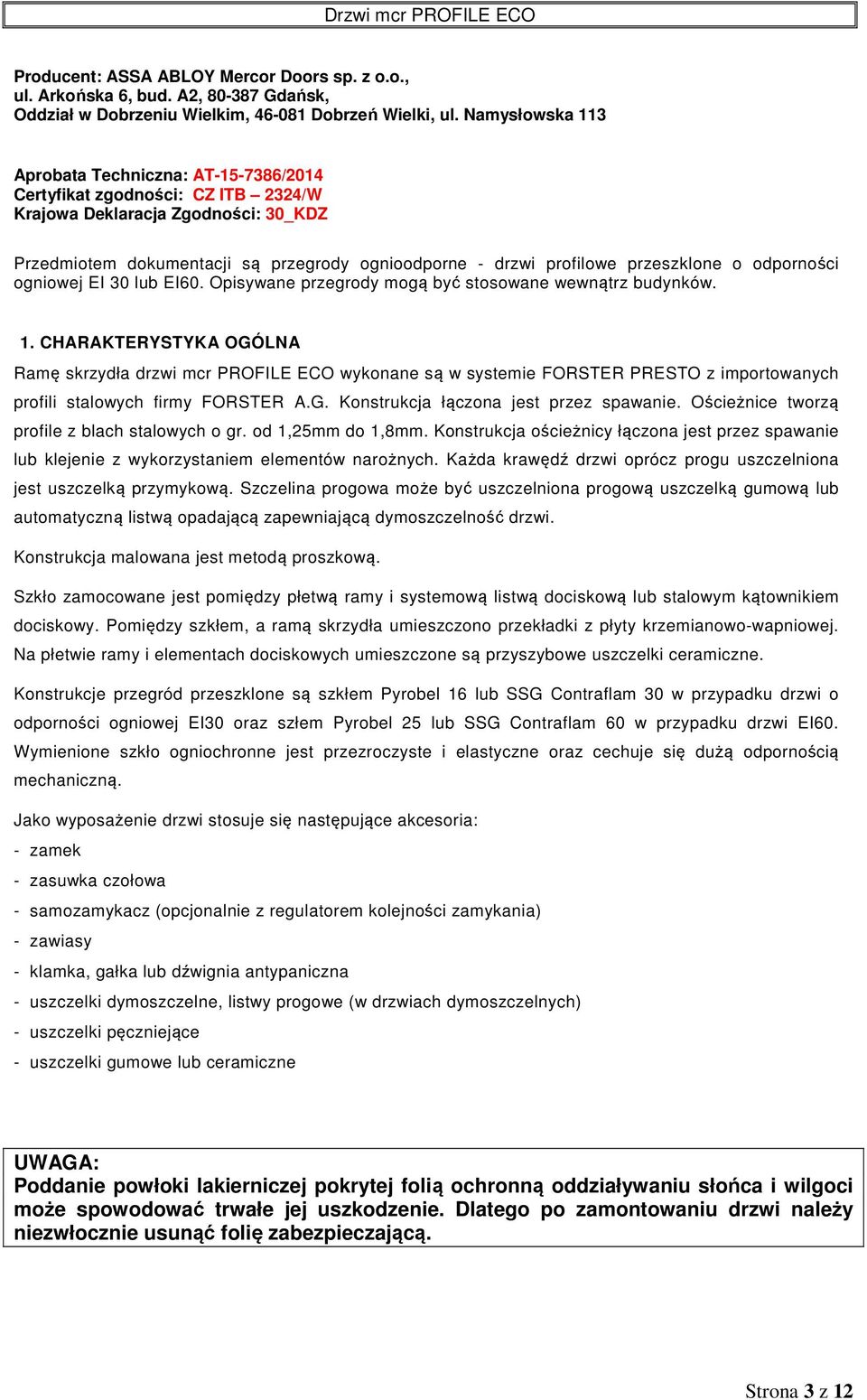 Drzwi mcr PROFILE ECO

Producent: ASSA ABLOY Mercor Doors sp. z o.o., ul. Arkońska 6, bud. A2, 80-387 Gdańsk, Oddział w Dobrzeniu Wielkim, 46-081 Dobrzeń Wielki, ul. Namysłowska 113

Aprobata Techniczna: AT-15-7386/2014
Certyfikat zgodności: CZ ITB – 2324/W
Krajowa Deklaracja Zgodności: 30_KDZ

Przedmiotem dokumentacji są przegrody ognioodporne - drzwi profilowe przeszklone o odporności ogniowej EI 30 lub EI60. Opisywane przegrody mogą być stosowane wewnątrz budynków.

1. CHARAKTERYSTYKA OGÓLNA

Ramę skrzydła drzwi mcr PROFILE ECO wykonane są w systemie FORSTER PRESTO z importowanych profili stalowych firmy FORSTER A.G. Konstrukcja łączona jest przez spawanie. Ościeżnice tworzą profile z blach stalowych o gr. od 1,25mm do 1,8mm. Konstrukcja ościeżnicy łączona jest przez spawanie lub klejenie z wykorzystaniem elementów narożnych. Każda krawędź drzwi oprócz progu uszczelniona jest uszczelką przymykową. Szczelina progowa może być uszczelniona progową uszczelką gumową lub automatyczną listwą opadającą zapewniającą dymoszczelność drzwi.

Konstrukcja malowana jest metodą proszkową.

Szkło zamocowane jest pomiędzy płetwą ramy i systemową listwą dociskową lub stalowym kątownikiem dociskowy. Pomiędzy szkłem, a ramą skrzydła umieszczono przekładki z płyty krzemianowo-wapniowej. Na płetwie ramy i elementach dociskowych umieszczone są przyszybowe uszczelki ceramiczne.

Konstrukcje przegród przeszklone są szkłem Pyrobel 16 lub SSG Contraflam 30 w przypadku drzwi o odporności ogniowej EI30 oraz szłem Pyrobel 25 lub SSG Contraflam 60 w przypadku drzwi EI60. Wymienione szkło ogniochronne jest przezroczyste i elastyczne oraz cechuje się dużą odpornością mechaniczną.

Jako wyposażenie drzwi stosuje się następujące akcesoria:
- zamek
- zasuwka czołowa
- samozamykacz (opcjonalnie z regulatorem kolejności zamykania)
- zawiasy
- klamka, gałka lub dźwignia antypaniczna
- uszczelki dymoszczelne, listwy progowe (w drzwiach dymoszczelnych)
- uszczelki pęczniejące
- uszczelki gumowe lub ceramiczne

UWAGA:
Poddanie powłoki lakierniczej pokrytej folią ochronną oddziaływaniu słońca i wilgoci może spowodować trwałe jej uszkodzenie. Dlatego po zamontowaniu drzwi należy niezwłocznie usunąć folię zabezpieczającą.

Strona 3 z 12